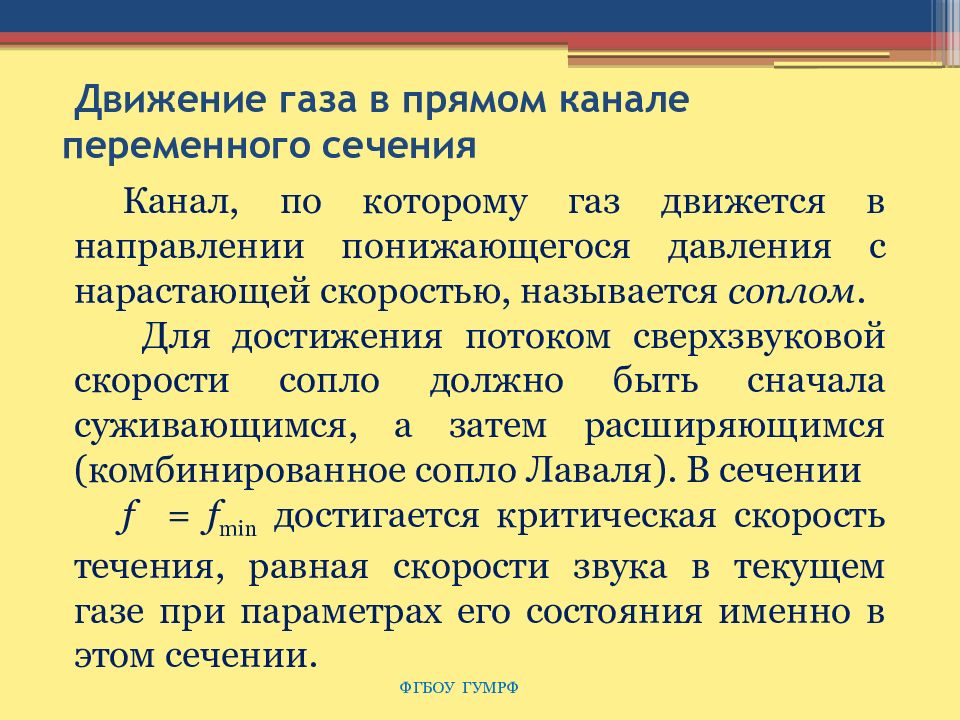 Движение газа в прямом канале переменного сечения

Канал, по которому газ движется в направлении понижающегося давления с нарастающей скоростью, называется соплом.

Для достижения потоком сверхзвуковой скорости сопло должно быть сначала суживающимся, а затем расширяющимся (комбинированное сопло Лаваля). В сечении $f = f_{\min}$ достигается критическая скорость течения, равная скорости звука в текущем газе при параметрах его состояния именно в этом сечении.

ФГБОУ ГУМРФ